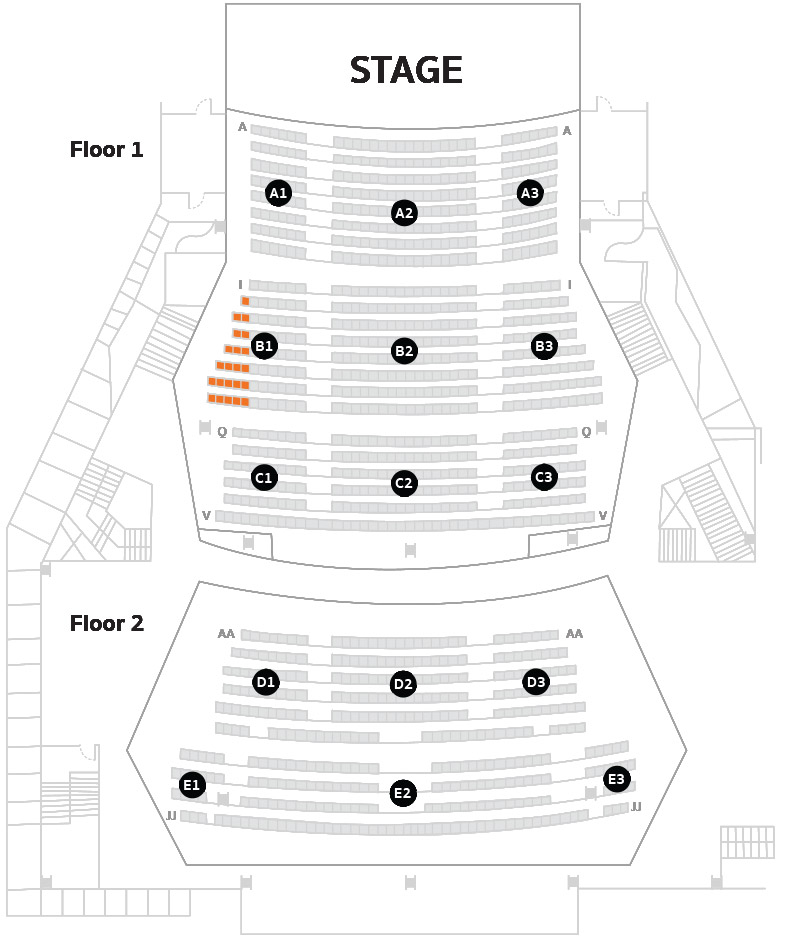 STAGE

Floor 1

A A
A1 A2 A3

I I
B1 B2 B3

Q Q
C1 C2 C3
V V

Floor 2

AA AA
D1 D2 D3

E1 E2 E3
JJ JJ